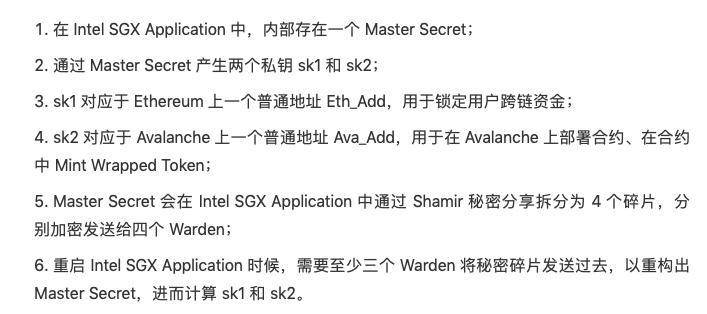 1. 在 Intel SGX Application 中，内部存在一个 Master Secret；

2. 通过 Master Secret 产生两个私钥 sk1 和 sk2；

3. sk1 对应于 Ethereum 上一个普通地址 Eth_Add，用于锁定用户跨链资金；

4. sk2 对应于 Avalanche 上一个普通地址 Ava_Add，用于在 Avalanche 上部署合约、在合约中 Mint Wrapped Token；

5. Master Secret 会在 Intel SGX Application 中通过 Shamir 秘密分享拆分为 4 个碎片，分别加密发送给四个 Warden；

6. 重启 Intel SGX Application 时候，需要至少三个 Warden 将秘密碎片发送过去，以重构出 Master Secret，进而计算 sk1 和 sk2。